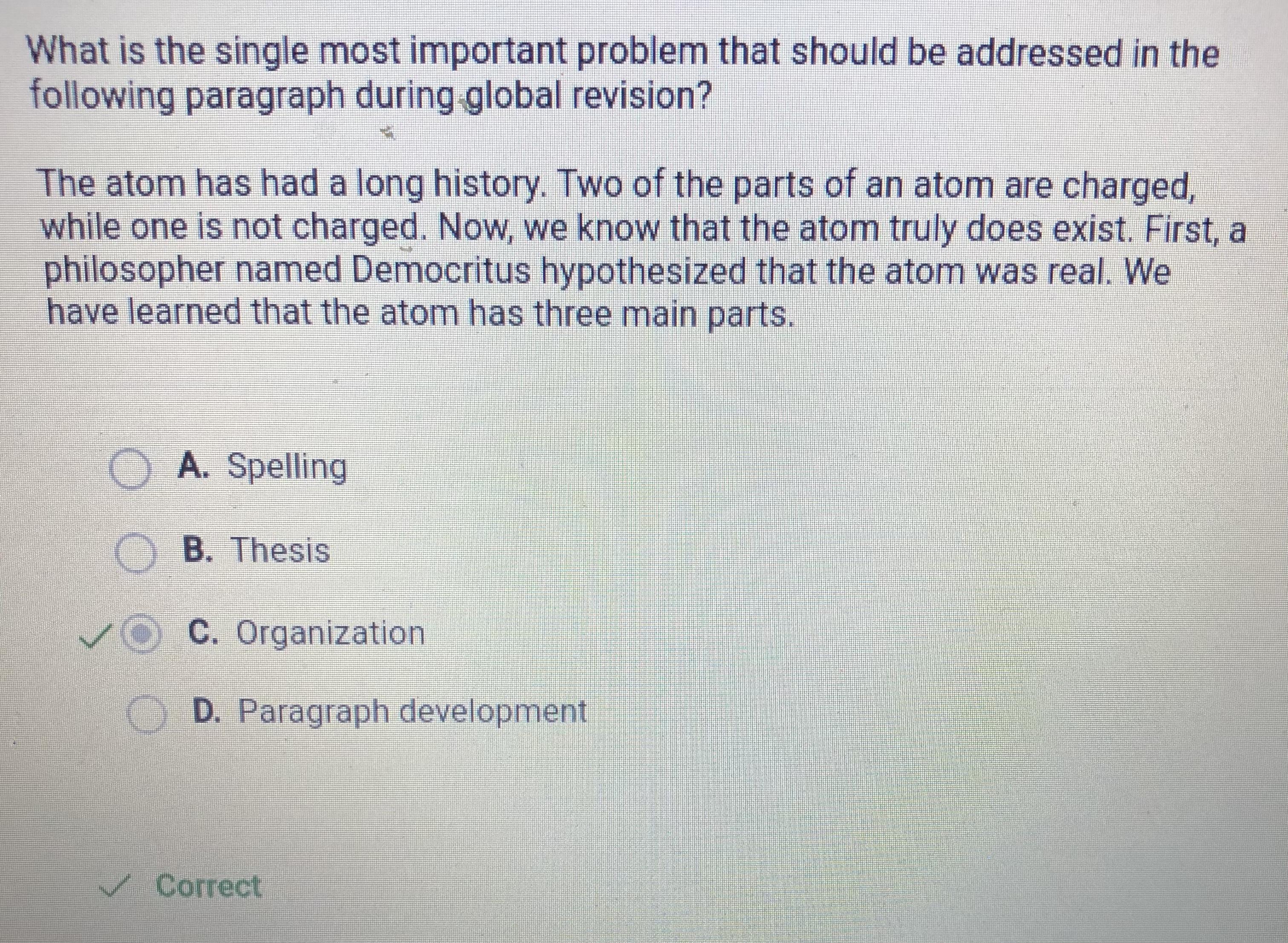 What is the single most important problem that should be addressed in the following paragraph during global revision?

The atom has had a long history. Two of the parts of an atom are charged, while one is not charged. Now, we know that the atom truly does exist. First, a philosopher named Democritus hypothesized that the atom was real. We have learned that the atom has three main parts.

A. Spelling

B. Thesis

✓ C. Organization

D. Paragraph development

✓ Correct